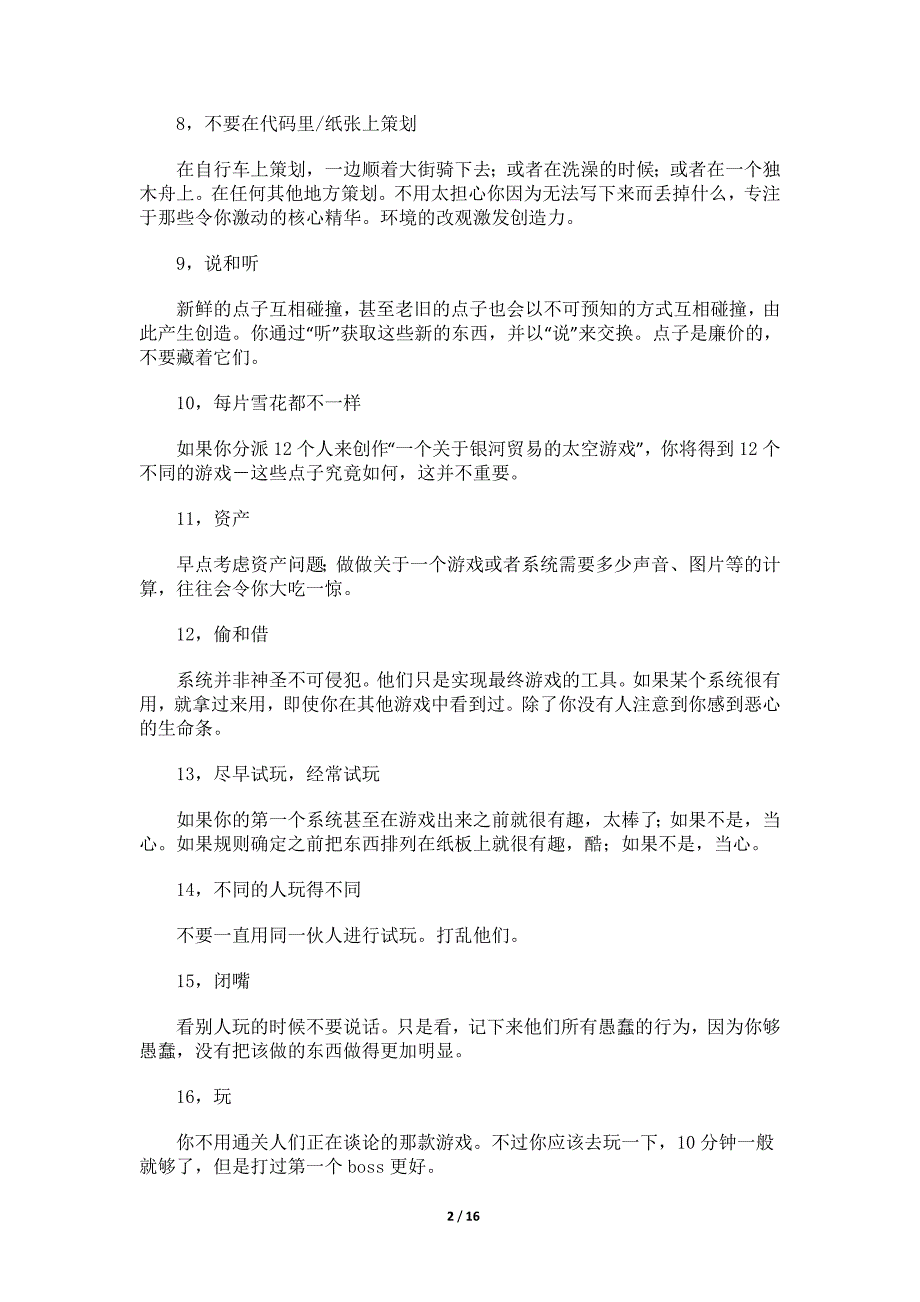 8，不要在代码里/纸张上策划

在自行车上策划，一边顺着大街骑下去；或者在洗澡的时候；或者在一个独木舟上。在任何其他地方策划。不用太担心你因为无法写下来而丢掉什么，专注于那些令你激动的核心精华。环境的改观激发创造力。

9，说和听

新鲜的点子互相碰撞，甚至老旧的点子也会以不可预知的方式互相碰撞，由此产生创造。你通过“听”获取这些新的东西，并以“说”来交换。点子是廉价的，不要藏着它们。

10，每片雪花都不一样

如果你分派 12 个人来创作“一个关于银河贸易的太空游戏”，你将得到 12 个不同的游戏－这些点子究竟如何，这并不重要。

11，资产

早点考虑资产问题；做做关于一个游戏或者系统需要多少声音、图片等的计算，往往会令你大吃一惊。

12，偷和借

系统并非神圣不可侵犯。他们只是实现最终游戏的工具。如果某个系统很有用，就拿过来用，即使你在其他游戏中看到过。除了你没有人注意到你感到恶心的生命条。

13，尽早试玩，经常试玩

如果你的第一个系统甚至在游戏出来之前就很有趣，太棒了；如果不是，当心。如果规则确定之前把东西排列在纸板上就很有趣，酷；如果不是，当心。

14，不同的人玩得不同

不要一直用同一伙人进行试玩。打乱他们。

15，闭嘴

看别人玩的时候不要说话。只是看，记下来他们所有愚蠢的行为，因为你够愚蠢，没有把该做的东西做得更加明显。

16，玩

你不用通关人们正在谈论的那款游戏。不过你应该去玩一下，10 分钟一般就够了，但是打过第一个 boss 更好。

2 / 16